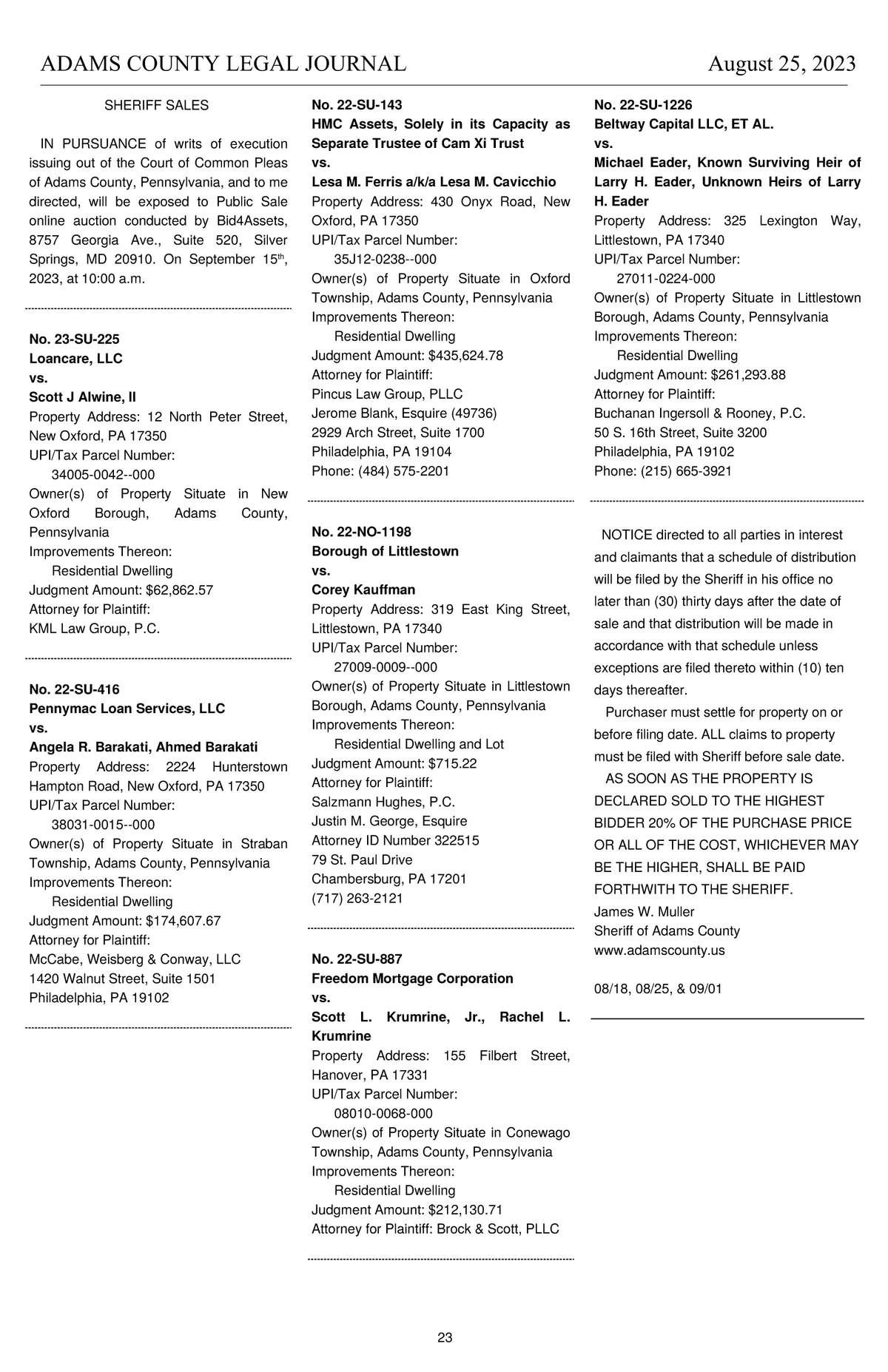 ADAMS COUNTY LEGAL JOURNAL August 25, 2023

SHERIFF SALES

IN PURSUANCE of writs of execution issuing out of the Court of Common Pleas of Adams County, Pennsylvania, and to me directed, will be exposed to Public Sale online auction conducted by Bid4Assets, 8757 Georgia Ave., Suite 520, Silver Springs, MD 20910. On September 15$^{th}$, 2023, at 10:00 a.m.

No. 23-SU-225
Loancare, LLC
vs.
Scott J Alwine, II
Property Address: 12 North Peter Street, New Oxford, PA 17350
UPI/Tax Parcel Number:
34005-0042--000
Owner(s) of Property Situate in New Oxford Borough, Adams County, Pennsylvania
Improvements Thereon:
Residential Dwelling
Judgment Amount: $62,862.57
Attorney for Plaintiff:
KML Law Group, P.C.

No. 22-SU-416
Pennymac Loan Services, LLC
vs.
Angela R. Barakati, Ahmed Barakati
Property Address: 2224 Hunterstown Hampton Road, New Oxford, PA 17350
UPI/Tax Parcel Number:
38031-0015--000
Owner(s) of Property Situate in Straban Township, Adams County, Pennsylvania
Improvements Thereon:
Residential Dwelling
Judgment Amount: $174,607.67
Attorney for Plaintiff:
McCabe, Weisberg & Conway, LLC
1420 Walnut Street, Suite 1501
Philadelphia, PA 19102

No. 22-SU-143
HMC Assets, Solely in its Capacity as Separate Trustee of Cam Xi Trust
vs.
Lesa M. Ferris a/k/a Lesa M. Cavicchio
Property Address: 430 Onyx Road, New Oxford, PA 17350
UPI/Tax Parcel Number:
35J12-0238--000
Owner(s) of Property Situate in Oxford Township, Adams County, Pennsylvania
Improvements Thereon:
Residential Dwelling
Judgment Amount: $435,624.78
Attorney for Plaintiff:
Pincus Law Group, PLLC
Jerome Blank, Esquire (49736)
2929 Arch Street, Suite 1700
Philadelphia, PA 19104
Phone: (484) 575-2201

No. 22-NO-1198
Borough of Littlestown
vs.
Corey Kauffman
Property Address: 319 East King Street, Littlestown, PA 17340
UPI/Tax Parcel Number:
27009-0009--000
Owner(s) of Property Situate in Littlestown Borough, Adams County, Pennsylvania
Improvements Thereon:
Residential Dwelling and Lot
Judgment Amount: $715.22
Attorney for Plaintiff:
Salzmann Hughes, P.C.
Justin M. George, Esquire
Attorney ID Number 322515
79 St. Paul Drive
Chambersburg, PA 17201
(717) 263-2121

No. 22-SU-887
Freedom Mortgage Corporation
vs.
Scott L. Krumrine, Jr., Rachel L. Krumrine
Property Address: 155 Filbert Street, Hanover, PA 17331
UPI/Tax Parcel Number:
08010-0068-000
Owner(s) of Property Situate in Conewago Township, Adams County, Pennsylvania
Improvements Thereon:
Residential Dwelling
Judgment Amount: $212,130.71
Attorney for Plaintiff: Brock & Scott, PLLC

No. 22-SU-1226
Beltway Capital LLC, ET AL.
vs.
Michael Eader, Known Surviving Heir of Larry H. Eader, Unknown Heirs of Larry H. Eader
Property Address: 325 Lexington Way, Littlestown, PA 17340
UPI/Tax Parcel Number:
27011-0224-000
Owner(s) of Property Situate in Littlestown Borough, Adams County, Pennsylvania
Improvements Thereon:
Residential Dwelling
Judgment Amount: $261,293.88
Attorney for Plaintiff:
Buchanan Ingersoll & Rooney, P.C.
50 S. 16th Street, Suite 3200
Philadelphia, PA 19102
Phone: (215) 665-3921

NOTICE directed to all parties in interest and claimants that a schedule of distribution will be filed by the Sheriff in his office no later than (30) thirty days after the date of sale and that distribution will be made in accordance with that schedule unless exceptions are filed thereto within (10) ten days thereafter.

Purchaser must settle for property on or before filing date. ALL claims to property must be filed with Sheriff before sale date.

AS SOON AS THE PROPERTY IS DECLARED SOLD TO THE HIGHEST BIDDER 20% OF THE PURCHASE PRICE OR ALL OF THE COST, WHICHEVER MAY BE THE HIGHER, SHALL BE PAID FORTHWITH TO THE SHERIFF.
James W. Muller
Sheriff of Adams County
www.adamscounty.us

08/18, 08/25, & 09/01

23